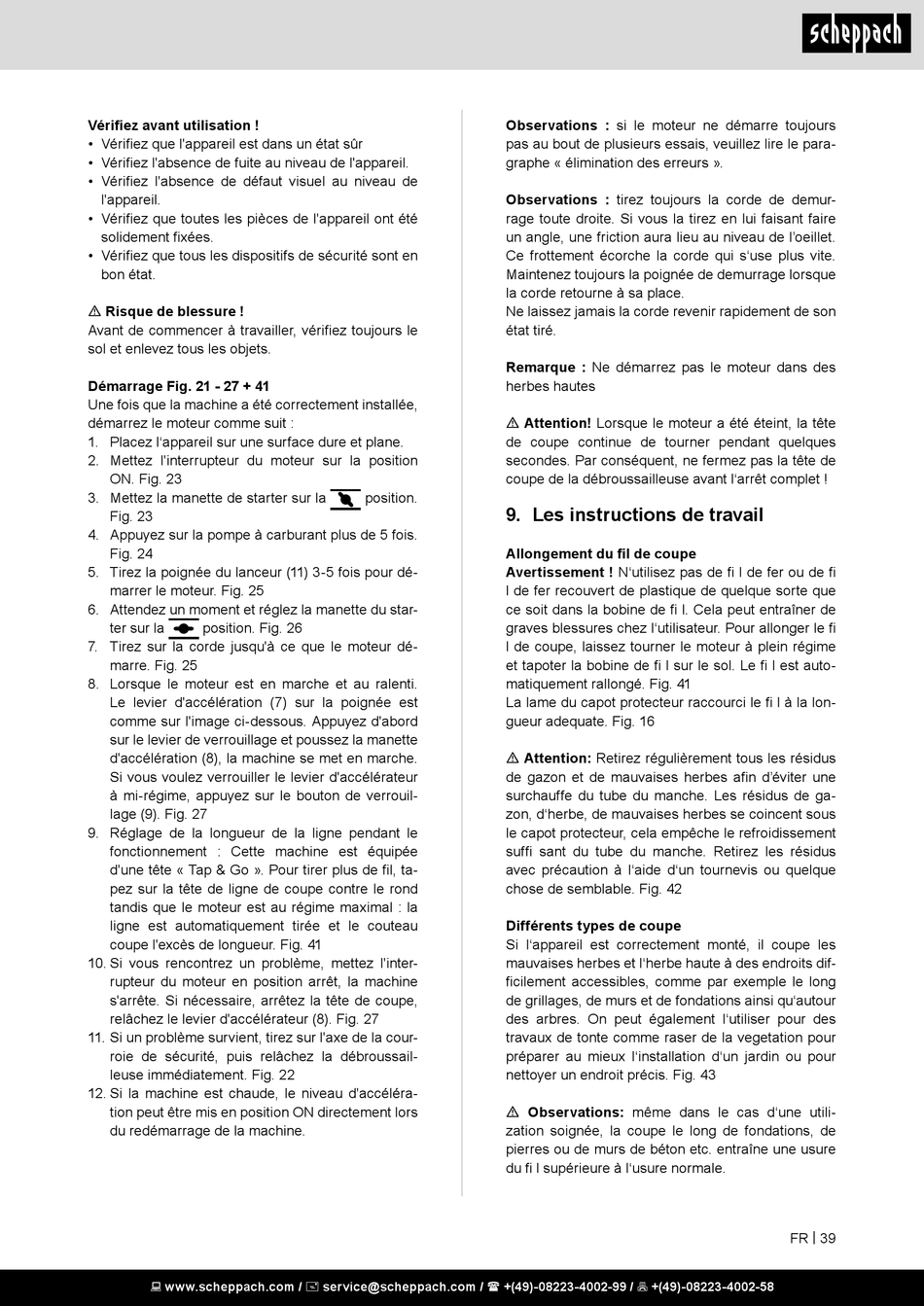 scheppach

**Vérifiez avant utilisation !**
• Vérifiez que l'appareil est dans un état sûr
• Vérifiez l'absence de fuite au niveau de l'appareil.
• Vérifiez l'absence de défaut visuel au niveau de l'appareil.
• Vérifiez que toutes les pièces de l'appareil ont été solidement fixées.
• Vérifiez que tous les dispositifs de sécurité sont en bon état.

⚠ **Risque de blessure !**
Avant de commencer à travailler, vérifiez toujours le sol et enlevez tous les objets.

**Démarrage Fig. 21 - 27 + 41**
Une fois que la machine a été correctement installée, démarrez le moteur comme suit :
1. Placez l'appareil sur une surface dure et plane.
2. Mettez l'interrupteur du moteur sur la position ON. Fig. 23
3. Mettez la manette de starter sur la position. Fig. 23
4. Appuyez sur la pompe à carburant plus de 5 fois. Fig. 24
5. Tirez la poignée du lanceur (11) 3-5 fois pour démarrer le moteur. Fig. 25
6. Attendez un moment et réglez la manette du starter sur la position. Fig. 26
7. Tirez sur la corde jusqu'à ce que le moteur démarre. Fig. 25
8. Lorsque le moteur est en marche et au ralenti. Le levier d'accélération (7) sur la poignée est comme sur l'image ci-dessous. Appuyez d'abord sur le levier de verrouillage et poussez la manette d'accélération (8), la machine se met en marche. Si vous voulez verrouiller le levier d'accélérateur à mi-régime, appuyez sur le bouton de verrouillage (9). Fig. 27
9. Réglage de la longueur de la ligne pendant le fonctionnement : Cette machine est équipée d'une tête « Tap & Go ». Pour tirer plus de fil, tapez sur la tête de ligne de coupe contre le rond tandis que le moteur est au régime maximal : la ligne est automatiquement tirée et le couteau coupe l'excès de longueur. Fig. 41
10. Si vous rencontrez un problème, mettez l'interrupteur du moteur en position arrêt, la machine s'arrête. Si nécessaire, arrêtez la tête de coupe, relâchez le levier d'accélérateur (8). Fig. 27
11. Si un problème survient, tirez sur l'axe de la courroie de sécurité, puis relâchez la débroussailleuse immédiatement. Fig. 22
12. Si la machine est chaude, le niveau d'accélération peut être mis en position ON directement lors du redémarrage de la machine.

**Observations :** si le moteur ne démarre toujours pas au bout de plusieurs essais, veuillez lire le paragraphe « élimination des erreurs ».

**Observations :** tirez toujours la corde de demurrage toute droite. Si vous la tirez en lui faisant faire un angle, une friction aura lieu au niveau de l'oeillet. Ce frottement écorche la corde qui s'use plus vite. Maintenez toujours la poignée de demurrage lorsque la corde retourne à sa place.
Ne laissez jamais la corde revenir rapidement de son état tiré.

**Remarque :** Ne démarrez pas le moteur dans des herbes hautes

⚠ **Attention!** Lorsque le moteur a été éteint, la tête de coupe continue de tourner pendant quelques secondes. Par conséquent, ne fermez pas la tête de coupe de la débroussailleuse avant l'arrêt complet !

**9. Les instructions de travail**

**Allongement du fil de coupe**
**Avertissement !** N'utilisez pas de fi l de fer ou de fi l de fer recouvert de plastique de quelque sorte que ce soit dans la bobine de fi l. Cela peut entraîner de graves blessures chez l'utilisateur. Pour allonger le fi l de coupe, laissez tourner le moteur à plein régime et tapoter la bobine de fi l sur le sol. Le fi l est automatiquement rallongé. Fig. 41
La lame du capot protecteur raccourci le fi l à la longueur adequate. Fig. 16

⚠ **Attention:** Retirez régulièrement tous les résidus de gazon et de mauvaises herbes afin d'éviter une surchauffe du tube du manche. Les résidus de gazon, d'herbe, de mauvaises herbes se coincent sous le capot protecteur, cela empêche le refroidissement suffi sant du tube du manche. Retirez les résidus avec précaution à l'aide d'un tournevis ou quelque chose de semblable. Fig. 42

**Différents types de coupe**
Si l'appareil est correctement monté, il coupe les mauvaises herbes et l'herbe haute à des endroits difficilement accessibles, comme par exemple le long de grillages, de murs et de fondations ainsi qu'autour des arbres. On peut également l'utiliser pour des travaux de tonte comme raser de la vegetation pour préparer au mieux l'installation d'un jardin ou pour nettoyer un endroit précis. Fig. 43

⚠ **Observations:** même dans le cas d'une utilization soignée, la coupe le long de fondations, de pierres ou de murs de béton etc. entraîne une usure du fi l supérieure à l'usure normale.

FR | 39

www.scheppach.com / service@scheppach.com / +(49)-08223-4002-99 / +(49)-08223-4002-58